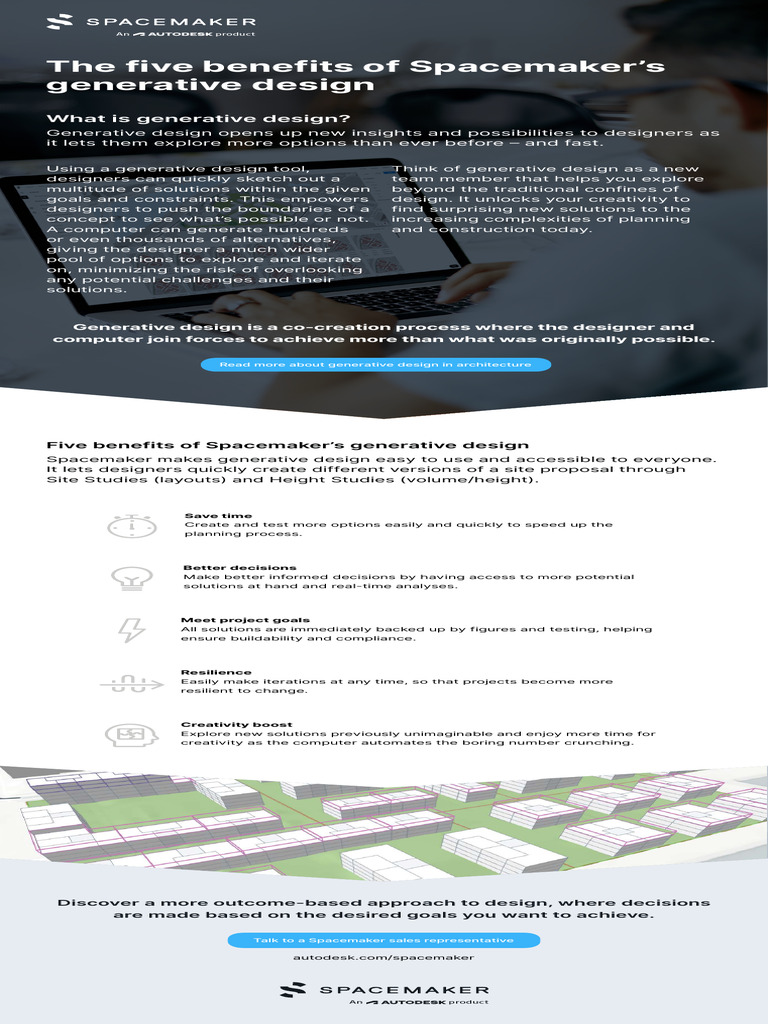 SPACEMAKER
An AUTODESK product

The five benefits of Spacemaker's generative design

What is generative design?

Generative design opens up new insights and possibilities to designers as it lets them explore more options than ever before – and fast.

Using a generative design tool, designers can quickly sketch out a multitude of solutions within the given goals and constraints. This empowers designers to push the boundaries of a concept to see what's possible or not. A computer can generate hundreds or even thousands of alternatives, giving the designer a much wider pool of options to explore and iterate on, minimizing the risk of overlooking any potential challenges and their solutions.

Think of generative design as a new team member that helps you explore beyond the traditional confines of design. It unlocks your creativity to find surprising new solutions to the increasing complexities of planning and construction today.

Generative design is a co-creation process where the designer and computer join forces to achieve more than what was originally possible.

Read more about generative design in architecture

Five benefits of Spacemaker's generative design

Spacemaker makes generative design easy to use and accessible to everyone. It lets designers quickly create different versions of a site proposal through Site Studies (layouts) and Height Studies (volume/height).

Save time
Create and test more options easily and quickly to speed up the planning process.

Better decisions
Make better informed decisions by having access to more potential solutions at hand and real-time analyses.

Meet project goals
All solutions are immediately backed up by figures and testing, helping ensure buildability and compliance.

Resilience
Easily make iterations at any time, so that projects become more resilient to change.

Creativity boost
Explore new solutions previously unimaginable and enjoy more time for creativity as the computer automates the boring number crunching.

Discover a more outcome-based approach to design, where decisions are made based on the desired goals you want to achieve.

Talk to a Spacemaker sales representative

autodesk.com/spacemaker

SPACEMAKER
An AUTODESK product